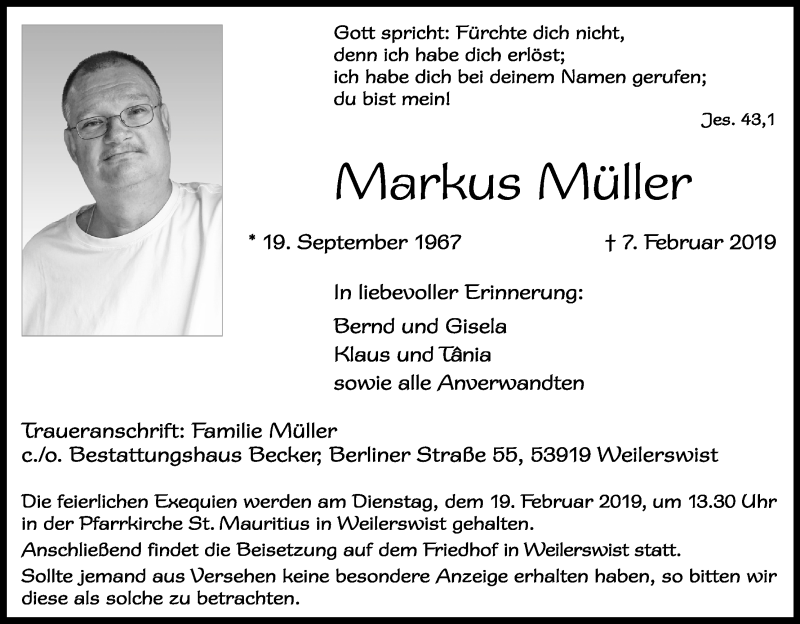 Gott spricht: Fürchte dich nicht,
denn ich habe dich erlöst;
ich habe dich bei deinem Namen gerufen;
du bist mein!

Jes. 43,1

Markus Müller

* 19. September 1967

† 7. Februar 2019

In liebevoller Erinnerung:

Bernd und Gisela
Klaus und Tânia
sowie alle Anverwandten

Traueranschrift: Familie Müller
c./o. Bestattungshaus Becker, Berliner Straße 55, 53919 Weilerswist

Die feierlichen Exequien werden am Dienstag, dem 19. Februar 2019, um 13.30 Uhr in der Pfarrkirche St. Mauritius in Weilerswist gehalten.
Anschließend findet die Beisetzung auf dem Friedhof in Weilerswist statt.
Sollte jemand aus Versehen keine besondere Anzeige erhalten haben, so bitten wir diese als solche zu betrachten.